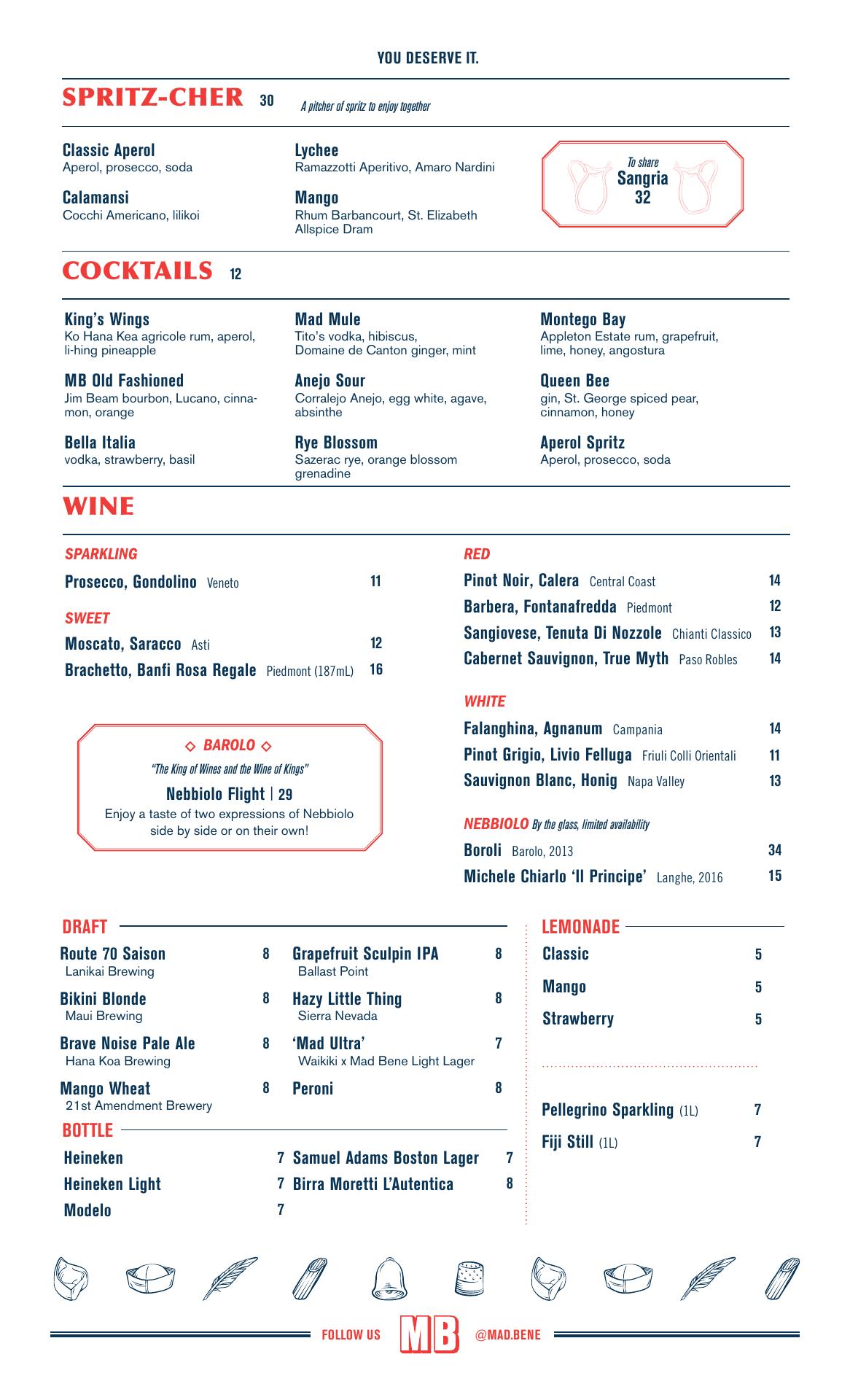 YOU DESERVE IT.

SPRITZ-CHER 30 A pitcher of spritz to enjoy together

Classic Aperol
Aperol, prosecco, soda

Calamansi
Cocchi Americano, lilikoi

Lychee
Ramazzotti Aperitivo, Amaro Nardini

Mango
Rhum Barbancourt, St. Elizabeth Allspice Dram

To share
Sangria
32

COCKTAILS 12

King's Wings
Ko Hana Kea agricole rum, aperol, li-hing pineapple

MB Old Fashioned
Jim Beam bourbon, Lucano, cinnamon, orange

Bella Italia
vodka, strawberry, basil

Mad Mule
Tito's vodka, hibiscus, Domaine de Canton ginger, mint

Anejo Sour
Corralejo Anejo, egg white, agave, absinthe

Rye Blossom
Sazerac rye, orange blossom grenadine

Montego Bay
Appleton Estate rum, grapefruit, lime, honey, angostura

Queen Bee
gin, St. George spiced pear, cinnamon, honey

Aperol Spritz
Aperol, prosecco, soda

WINE

SPARKLING
Prosecco, Gondolino Veneto 11

SWEET
Moscato, Saracco Asti 12
Brachetto, Banfi Rosa Regale Piedmont (187mL) 16

◇ BAROLO ◇
"The King of Wines and the Wine of Kings"
Nebbiolo Flight | 29
Enjoy a taste of two expressions of Nebbiolo side by side or on their own!

RED
Pinot Noir, Calera Central Coast 14
Barbera, Fontanafredda Piedmont 12
Sangiovese, Tenuta Di Nozzole Chianti Classico 13
Cabernet Sauvignon, True Myth Paso Robles 14

WHITE
Falanghina, Agnanum Campania 14
Pinot Grigio, Livio Felluga Friuli Colli Orientali 11
Sauvignon Blanc, Honig Napa Valley 13

NEBBIOLO By the glass, limited availability
Boroli Barolo, 2013 34
Michele Chiarlo 'Il Principe' Langhe, 2016 15

DRAFT
Route 70 Saison 8
Lanikai Brewing
Bikini Blonde 8
Maui Brewing
Brave Noise Pale Ale 8
Hana Koa Brewing
Mango Wheat 8
21st Amendment Brewery
Grapefruit Sculpin IPA 8
Ballast Point
Hazy Little Thing 8
Sierra Nevada
'Mad Ultra' 7
Waikiki x Mad Bene Light Lager
Peroni 8

BOTTLE
Heineken 7
Heineken Light 7
Modelo 7
Samuel Adams Boston Lager 7
Birra Moretti L'Autentica 8

LEMONADE
Classic 5
Mango 5
Strawberry 5

Pellegrino Sparkling (1L) 7
Fiji Still (1L) 7

FOLLOW US MB @MAD.BENE